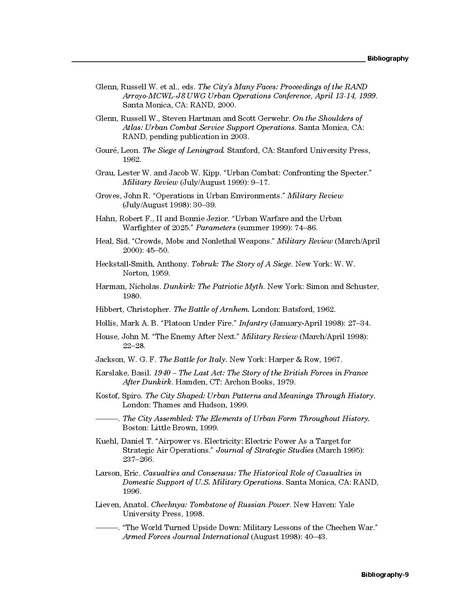 Bibliography

Glenn, Russell W. et al., eds. The City's Many Faces: Proceedings of the RAND Arroyo-MCWL-J8 UWG Urban Operations Conference, April 13-14, 1999. Santa Monica, CA: RAND, 2000.

Glenn, Russell W., Steven Hartman and Scott Gerwehr. On the Shoulders of Atlas: Urban Combat Service Support Operations. Santa Monica, CA: RAND, pending publication in 2003.

Gouré, Leon. The Siege of Leningrad. Stanford, CA: Stanford University Press, 1962.

Grau, Lester W. and Jacob W. Kipp. "Urban Combat: Confronting the Specter." Military Review (July/August 1999): 9–17.

Groves, John R. "Operations in Urban Environments." Military Review (July/August 1998): 30–39.

Hahn, Robert F., II and Bonnie Jezior. "Urban Warfare and the Urban Warfighter of 2025." Parameters (summer 1999): 74–86.

Heal, Sid. "Crowds, Mobs and Nonlethal Weapons." Military Review (March/April 2000): 45–50.

Heckstall-Smith, Anthony. Tobruk: The Story of A Siege. New York: W. W. Norton, 1959.

Harman, Nicholas. Dunkirk: The Patriotic Myth. New York: Simon and Schuster, 1980.

Hibbert, Christopher. The Battle of Arnhem. London: Batsford, 1962.

Hollis, Mark A. B. "Platoon Under Fire." Infantry (January-April 1998): 27–34.

House, John M. "The Enemy After Next." Military Review (March/April 1998): 22–28.

Jackson, W. G. F. The Battle for Italy. New York: Harper & Row, 1967.

Karslake, Basil. 1940 – The Last Act: The Story of the British Forces in France After Dunkirk. Hamden, CT: Archon Books, 1979.

Kostof, Spiro. The City Shaped: Urban Patterns and Meanings Through History. London: Thames and Hudson, 1999.

———. The City Assembled: The Elements of Urban Form Throughout History. Boston: Little Brown, 1999.

Kuehl, Daniel T. "Airpower vs. Electricity: Electric Power As a Target for Strategic Air Operations." Journal of Strategic Studies (March 1995): 237–266.

Larson, Eric. Casualties and Consensus: The Historical Role of Casualties in Domestic Support of U.S. Military Operations. Santa Monica, CA: RAND, 1996.

Lieven, Anatol. Chechnya: Tombstone of Russian Power. New Haven: Yale University Press, 1998.

———. "The World Turned Upside Down: Military Lessons of the Chechen War." Armed Forces Journal International (August 1998): 40–43.

Bibliography-9